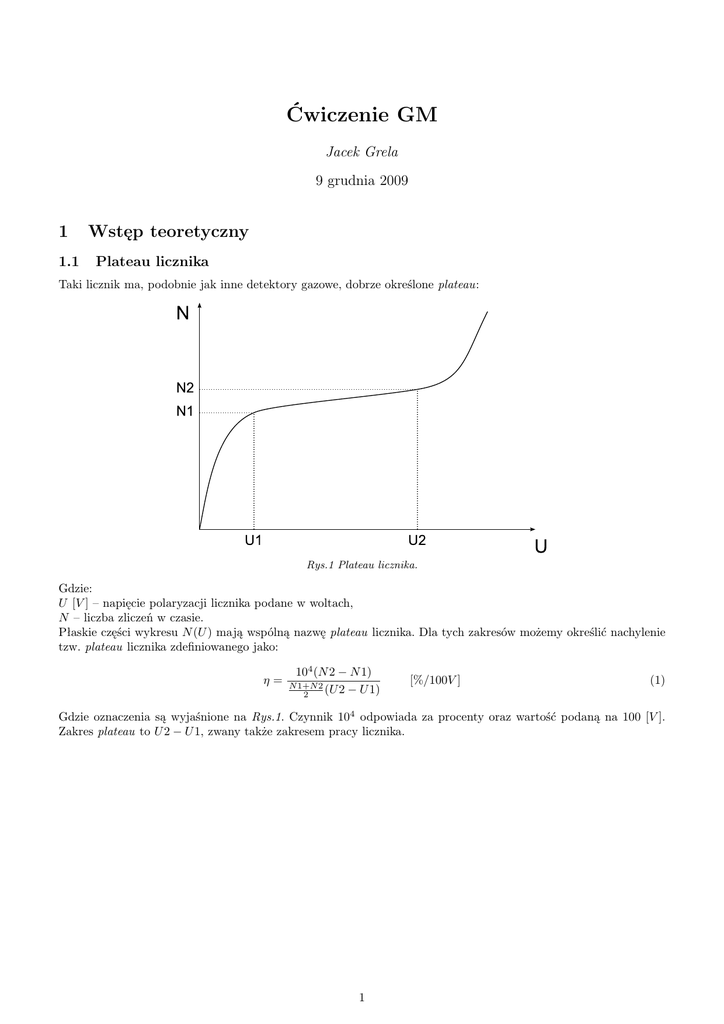 Ćwiczenie GM

Jacek Grela

9 grudnia 2009

1 Wstęp teoretyczny

1.1 Plateau licznika

Taki licznik ma, podobnie jak inne detektory gazowe, dobrze określone plateau:

N

N2

N1

U1

U2

U

Rys.1 Plateau licznika.

Gdzie:
$U$ $[V]$ – napięcie polaryzacji licznika podane w woltach,
$N$ – liczba zliczeń w czasie.
Płaskie części wykresu $N(U)$ mają wspólną nazwę plateau licznika. Dla tych zakresów możemy określić nachylenie tzw. plateau licznika zdefiniowanego jako:

$\eta = \frac{10^4(N2 - N1)}{\frac{N1+N2}{2}(U2 - U1)}$ $[\%/100V]$ (1)

Gdzie oznaczenia są wyjaśnione na Rys.1. Czynnik $10^4$ odpowiada za procenty oraz wartość podaną na 100 $[V]$. Zakres plateau to $U2 - U1$, zwany także zakresem pracy licznika.

1